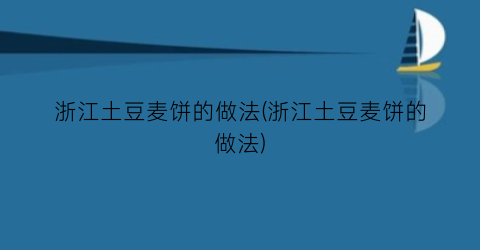 浙江土豆麦饼的做法(浙江土豆麦饼的做法)